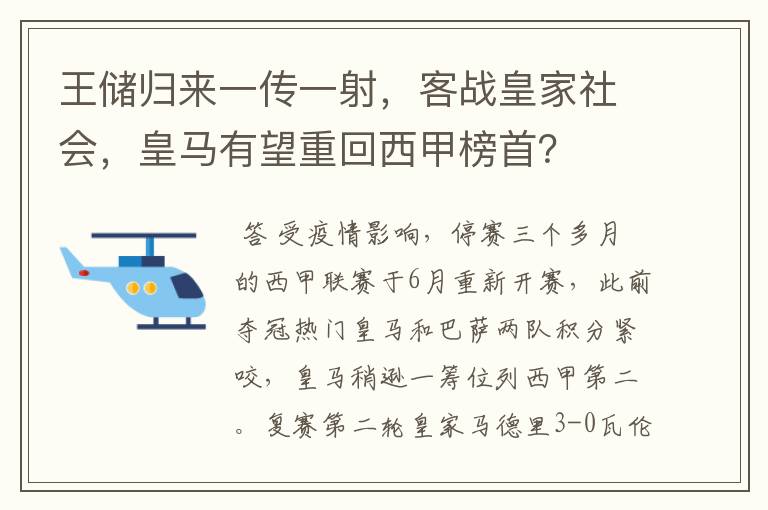 王储归来一传一射，客战皇家社会，皇马有望重回西甲榜首？

答 受疫情影响，停赛三个多月的西甲联赛于6月重新开赛，此前夺冠热门皇马和巴萨两队积分紧咬，皇马稍逊一筹位列西甲第二。复赛第二轮皇家马德里3-0瓦伦